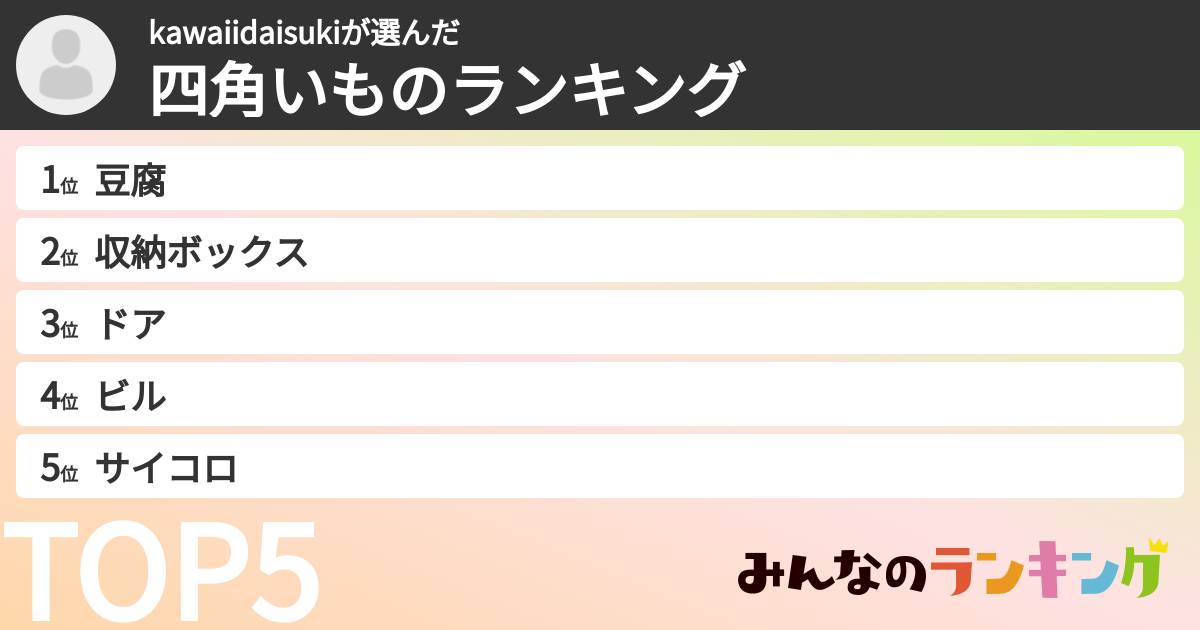 kawaiidaisukiが選んだ
四角いものランキング

1位 豆腐
2位 収納ボックス
3位 ドア
4位 ビル
5位 サイコロ

TOP5

みんなのランキング